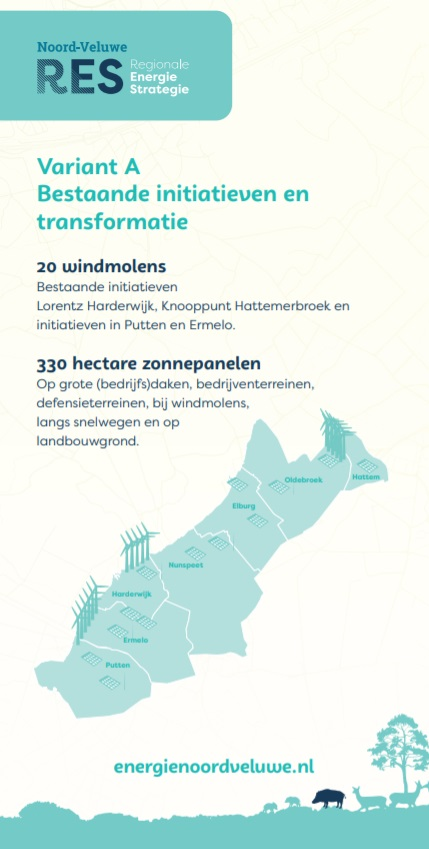 Noord-Veluwe
RES Regionale Energie Strategie

Variant A
Bestaande initiatieven en transformatie

20 windmolens
Bestaande initiatieven
Lorentz Harderwijk, Knooppunt Hattemerbroek en initiatieven in Putten en Ermelo.

330 hectare zonnepanelen
Op grote (bedrijfs)daken, bedrijventerreinen, defensieterreinen, bij windmolens, langs snelwegen en op landbouwgrond.

Oldebroek
Hattem
Elburg
Nunspeet
Harderwijk
Ermelo
Putten

energienoordveluwe.nl